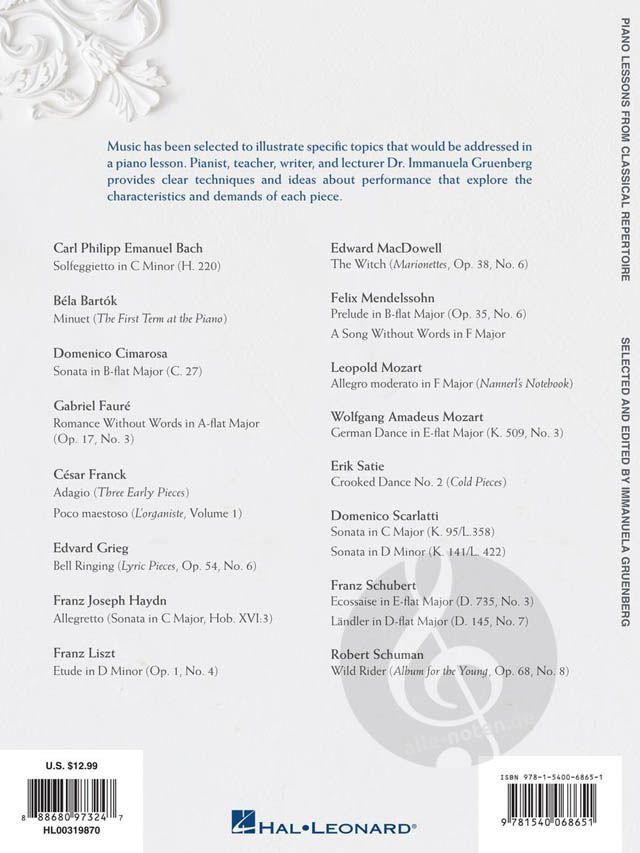 Music has been selected to illustrate specific topics that would be addressed in a piano lesson. Pianist, teacher, writer, and lecturer Dr. Immanuela Gruenberg provides clear techniques and ideas about performance that explore the characteristics and demands of each piece.

Carl Philipp Emanuel Bach
Solfeggietto in C Minor (H. 220)

Béla Bartók
Minuet (The First Term at the Piano)

Domenico Cimarosa
Sonata in B-flat Major (C. 27)

Gabriel Fauré
Romance Without Words in A-flat Major (Op. 17, No. 3)

César Franck
Adagio (Three Early Pieces)
Poco maestoso (L'organiste, Volume 1)

Edvard Grieg
Bell Ringing (Lyric Pieces, Op. 54, No. 6)

Franz Joseph Haydn
Allegretto (Sonata in C Major, Hob. XVI:3)

Franz Liszt
Etude in D Minor (Op. 1, No. 4)

Edward MacDowell
The Witch (Marionettes, Op. 38, No. 6)

Felix Mendelssohn
Prelude in B-flat Major (Op. 35, No. 6)
A Song Without Words in F Major

Leopold Mozart
Allegro moderato in F Major (Nannerl's Notebook)

Wolfgang Amadeus Mozart
German Dance in E-flat Major (K. 509, No. 3)

Erik Satie
Crooked Dance No. 2 (Cold Pieces)

Domenico Scarlatti
Sonata in C Major (K. 95/L.358)
Sonata in D Minor (K. 141/L. 422)

Franz Schubert
Ecossaise in E-flat Major (D. 735, No. 3)
Ländler in D-flat Major (D. 145, No. 7)

Robert Schuman
Wild Rider (Album for the Young, Op. 68, No. 8)

PIANO LESSONS FROM CLASSICAL REPERTOIRE

SELECTED AND EDITED BY IMMANUELA GRUENBERG

alle-noten.de

U.S. $12.99
8 88680 97324 7
HL00319870

HAL•LEONARD®

ISBN 978-1-5400-6865-1
9 781540 068651